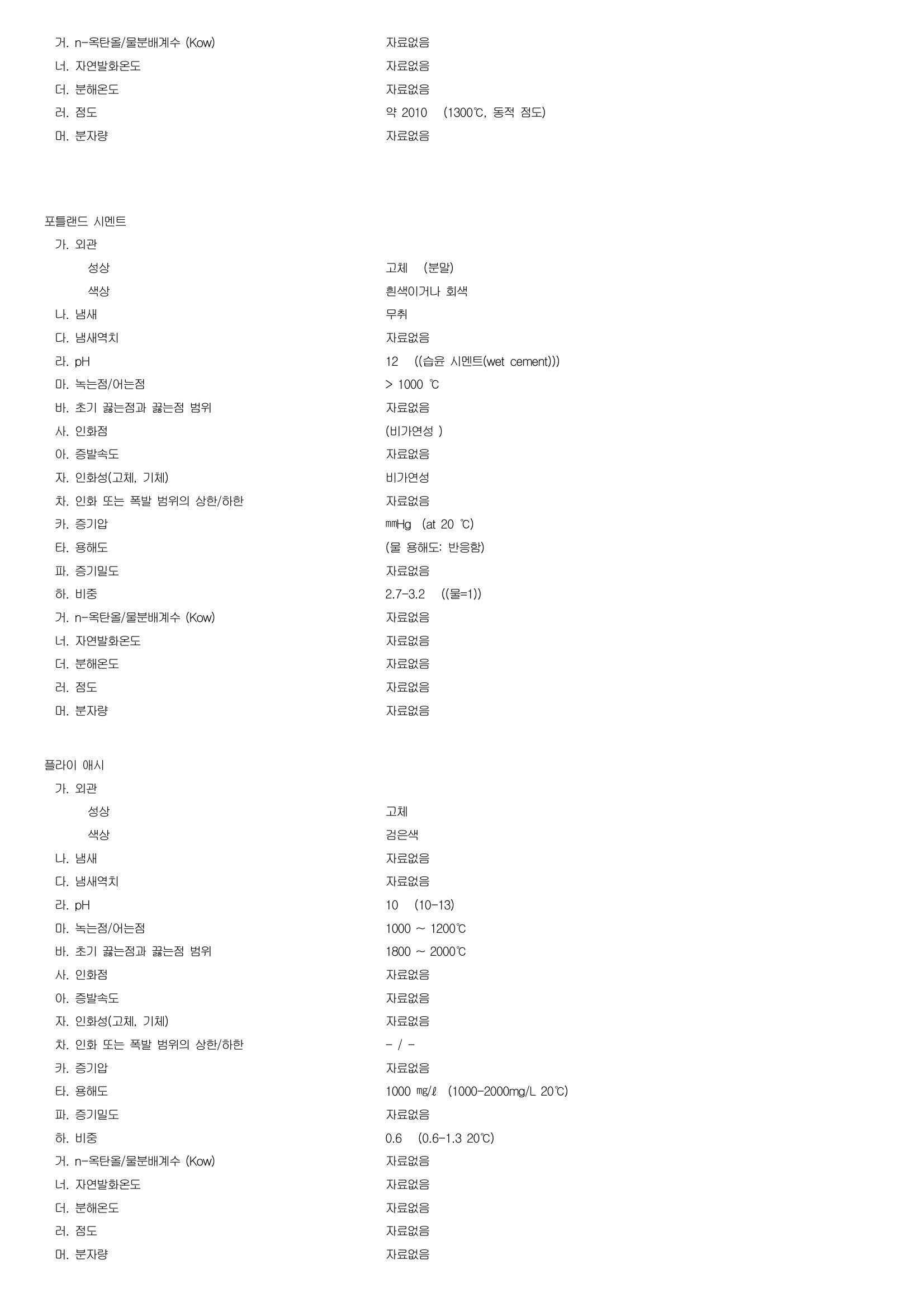 거. n-옥탄올/물분배계수 (Kow) 자료없음
너. 자연발화온도 자료없음
더. 분해온도 자료없음
러. 점도 약 2010 (1300℃, 동적 점도)
머. 분자량 자료없음

포틀랜드 시멘트
가. 외관
성상 고체 (분말)
색상 흰색이거나 회색
나. 냄새 무취
다. 냄새역치 자료없음
라. pH 12 ((습윤 시멘트(wet cement)))
마. 녹는점/어는점 > 1000 ℃
바. 초기 끓는점과 끓는점 범위 자료없음
사. 인화점 (비가연성 )
아. 증발속도 자료없음
자. 인화성(고체, 기체) 비가연성
차. 인화 또는 폭발 범위의 상한/하한 자료없음
카. 증기압 ㎜Hg (at 20 ℃)
타. 용해도 (물 용해도: 반응함)
파. 증기밀도 자료없음
하. 비중 2.7-3.2 ((물=1))
거. n-옥탄올/물분배계수 (Kow) 자료없음
너. 자연발화온도 자료없음
더. 분해온도 자료없음
러. 점도 자료없음
머. 분자량 자료없음

플라이 애시
가. 외관
성상 고체
색상 검은색
나. 냄새 자료없음
다. 냄새역치 자료없음
라. pH 10 (10-13)
마. 녹는점/어는점 1000 ~ 1200℃
바. 초기 끓는점과 끓는점 범위 1800 ~ 2000℃
사. 인화점 자료없음
아. 증발속도 자료없음
자. 인화성(고체, 기체) 자료없음
차. 인화 또는 폭발 범위의 상한/하한 - / -
카. 증기압 자료없음
타. 용해도 1000 ㎎/ℓ (1000-2000mg/L 20℃)
파. 증기밀도 자료없음
하. 비중 0.6 (0.6-1.3 20℃)
거. n-옥탄올/물분배계수 (Kow) 자료없음
너. 자연발화온도 자료없음
더. 분해온도 자료없음
러. 점도 자료없음
머. 분자량 자료없음